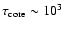 $\tau_{\text{cote}} \sim 10^3$